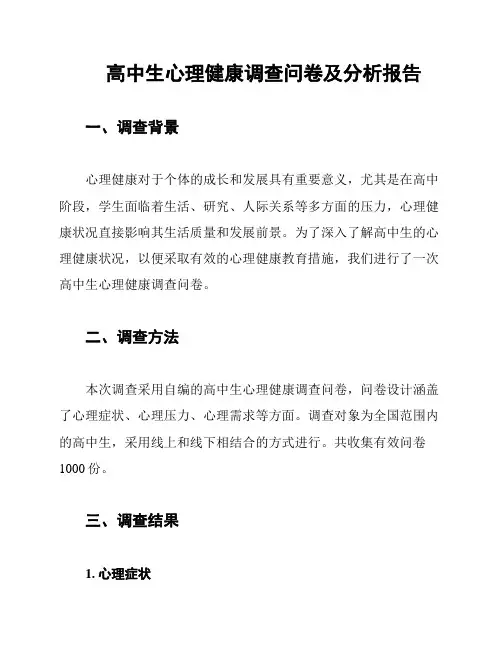 高中生心理健康调查问卷及分析报告

一、调查背景

心理健康对于个体的成长和发展具有重要意义，尤其是在高中阶段，学生面临着生活、研究、人际关系等多方面的压力，心理健康状况直接影响其生活质量和发展前景。为了深入了解高中生的心理健康状况，以便采取有效的心理健康教育措施，我们进行了一次高中生心理健康调查问卷。

二、调查方法

本次调查采用自编的高中生心理健康调查问卷，问卷设计涵盖了心理症状、心理压力、心理需求等方面。调查对象为全国范围内的高中生，采用线上和线下相结合的方式进行。共收集有效问卷1000份。

三、调查结果

1. 心理症状